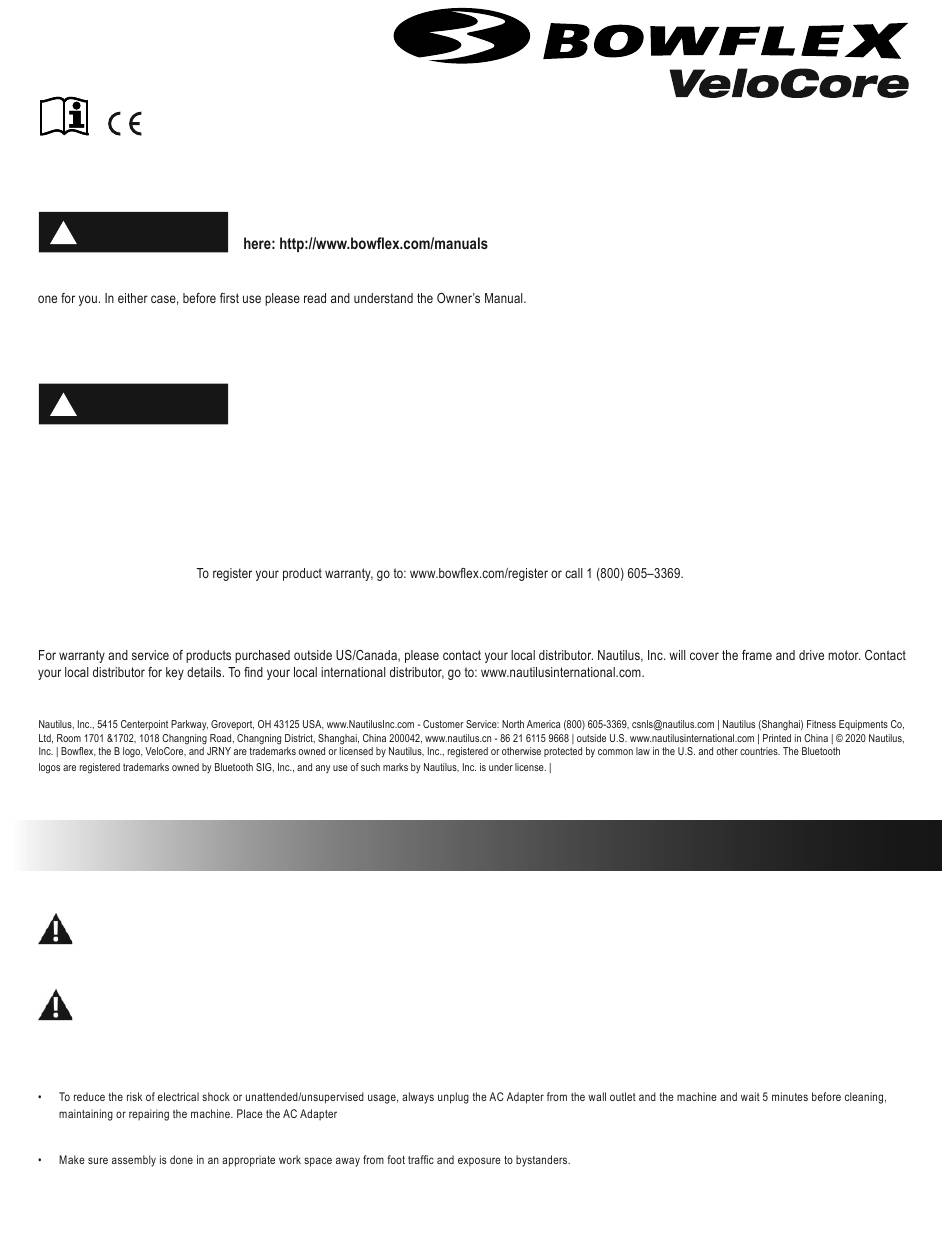 BOWFLEX
VeloCore

CE

here: http://www.bowflex.com/manuals

one for you. In either case, before first use please read and understand the Owner's Manual.

To register your product warranty, go to: www.bowflex.com/register or call 1 (800) 605–3369.

For warranty and service of products purchased outside US/Canada, please contact your local distributor. Nautilus, Inc. will cover the frame and drive motor. Contact your local distributor for key details. To find your local international distributor, go to: www.nautilusinternational.com.

Nautilus, Inc., 5415 Centerpoint Parkway, Groveport, OH 43125 USA, www.NautilusInc.com - Customer Service: North America (800) 605-3369, csnls@nautilus.com | Nautilus (Shanghai) Fitness Equipments Co, Ltd, Room 1701 &1702, 1018 Changning Road, Changning District, Shanghai, China 200042, www.nautilus.cn - 86 21 6115 9668 | outside U.S. www.nautilusinternational.com | Printed in China | © 2020 Nautilus, Inc. | Bowflex, the B logo, VeloCore, and JRNY are trademarks owned or licensed by Nautilus, Inc., registered or otherwise protected by common law in the U.S. and other countries. The Bluetooth logos are registered trademarks owned by Bluetooth SIG, Inc., and any use of such marks by Nautilus, Inc. is under license. |

• To reduce the risk of electrical shock or unattended/unsupervised usage, always unplug the AC Adapter from the wall outlet and the machine and wait 5 minutes before cleaning, maintaining or repairing the machine. Place the AC Adapter

• Make sure assembly is done in an appropriate work space away from foot traffic and exposure to bystanders.